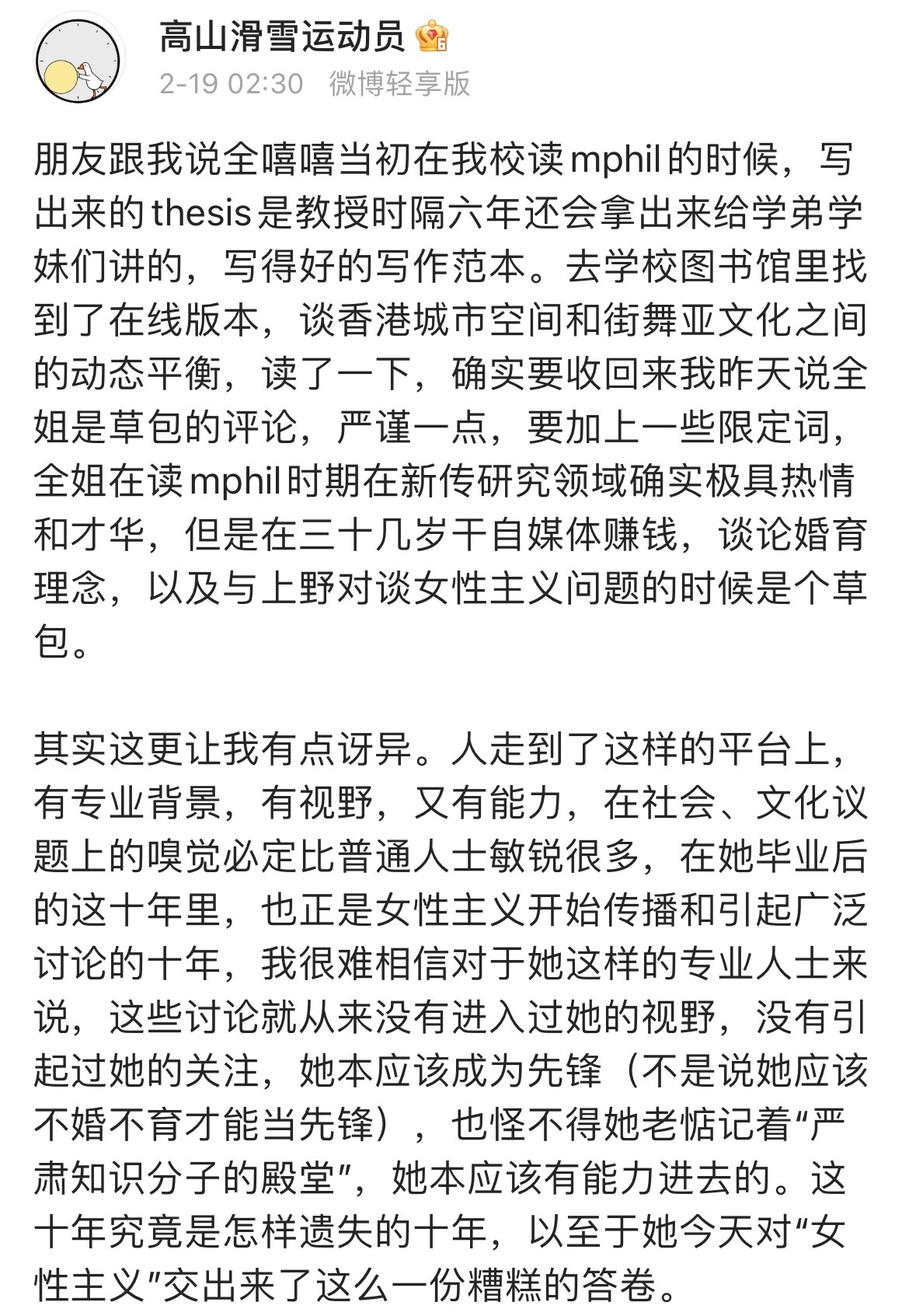 高山滑雪运动员

2-19 02:30 微博轻享版

朋友跟我说全嘻嘻当初在我校读mphil的时候，写出来的thesis是教授时隔六年还会拿出来给学弟学妹们讲的，写得好的写作范本。去学校图书馆里找到了在线版本，谈香港城市空间和街舞亚文化之间的动态平衡，读了一下，确实要收回来我昨天说全姐是草包的评论，严谨一点，要加上一些限定词，全姐在读mphil时期在新传研究领域确实极具热情和才华，但是在三十几岁干自媒体赚钱，谈论婚育理念，以及与上野对谈女性主义问题的时候是个草包。

其实这更让我有点讶异。人走到了这样的平台上，有专业背景，有视野，又有能力，在社会、文化议题上的嗅觉必定比普通人士敏锐很多，在她毕业后的这十年里，也正是女性主义开始传播和引起广泛讨论的十年，我很难相信对于她这样的专业人士来说，这些讨论就从来没有进入过她的视野，没有引起过她的关注，她本应该成为先锋（不是说她应该不婚不育才能当先锋），也怪不得她老惦记着“严肃知识分子的殿堂”，她本应该有能力进去的。这十年究竟是怎样遗失的十年，以至于她今天对“女性主义”交出来了这么一份糟糕的答卷。